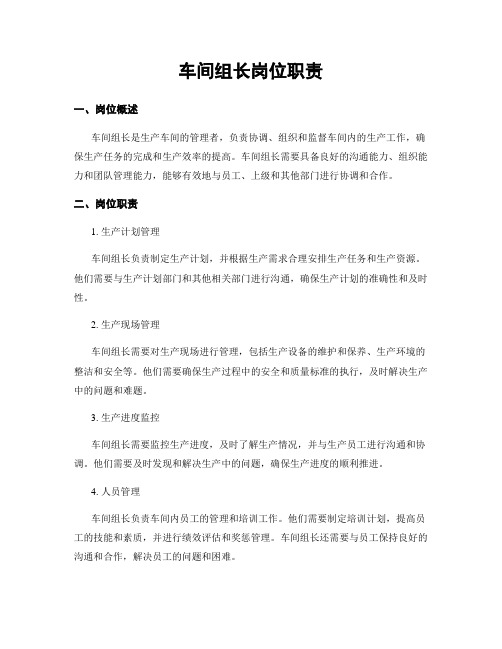 车间组长岗位职责

一、岗位概述

车间组长是生产车间的管理者，负责协调、组织和监督车间内的生产工作，确保生产任务的完成和生产效率的提高。车间组长需要具备良好的沟通能力、组织能力和团队管理能力，能够有效地与员工、上级和其他部门进行协调和合作。

二、岗位职责

1. 生产计划管理

车间组长负责制定生产计划，并根据生产需求合理安排生产任务和生产资源。他们需要与生产计划部门和其他相关部门进行沟通，确保生产计划的准确性和及时性。

2. 生产现场管理

车间组长需要对生产现场进行管理，包括生产设备的维护和保养、生产环境的整洁和安全等。他们需要确保生产过程中的安全和质量标准的执行，及时解决生产中的问题和难题。

3. 生产进度监控

车间组长需要监控生产进度，及时了解生产情况，并与生产员工进行沟通和协调。他们需要及时发现和解决生产中的问题，确保生产进度的顺利推进。

4. 人员管理

车间组长负责车间内员工的管理和培训工作。他们需要制定培训计划，提高员工的技能和素质，并进行绩效评估和奖惩管理。车间组长还需要与员工保持良好的沟通和合作，解决员工的问题和困难。